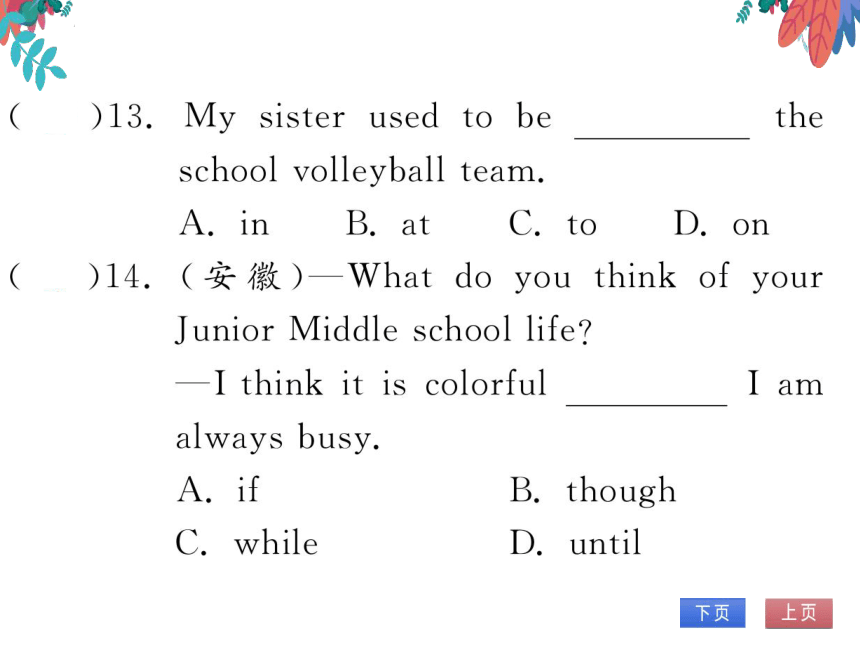 (　　)13. My sister used to be ________ the school volleyball team.

A. in　　B. at　　C. to　　D. on

(　　)14. (安徽)—What do you think of your Junior Middle school life?

—I think it is colorful ________ I am always busy.

A. if　　B. though

C. while　　D. until

下页　上页